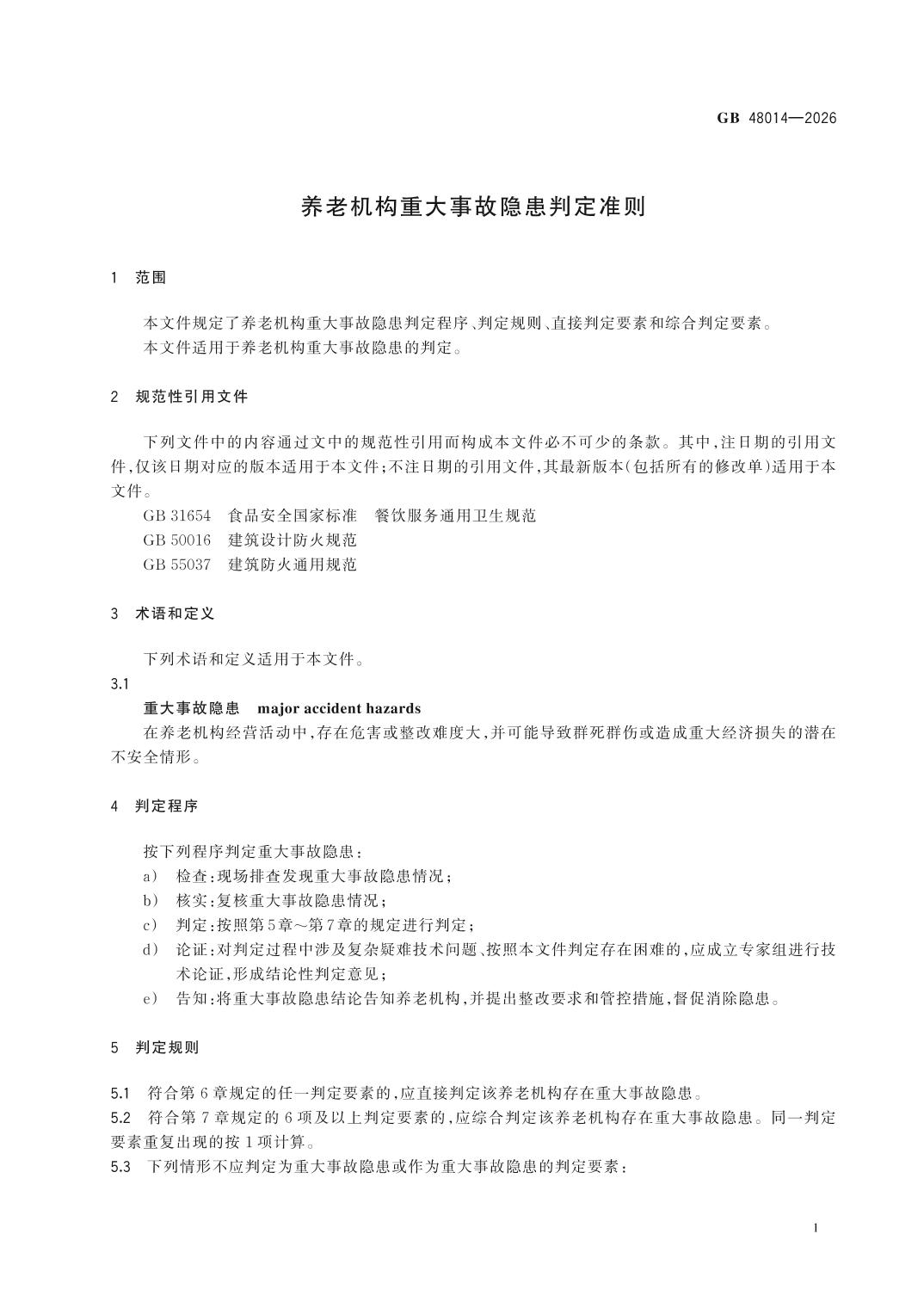 GB 48014—2026

养老机构重大事故隐患判定准则

1 范围

本文件规定了养老机构重大事故隐患判定程序、判定规则、直接判定要素和综合判定要素。
本文件适用于养老机构重大事故隐患的判定。

2 规范性引用文件

下列文件中的内容通过文中的规范性引用而构成本文件必不可少的条款。其中,注日期的引用文件,仅该日期对应的版本适用于本文件;不注日期的引用文件,其最新版本(包括所有的修改单)适用于本文件。
GB 31654 食品安全国家标准 餐饮服务通用卫生规范
GB 50016 建筑设计防火规范
GB 55037 建筑防火通用规范

3 术语和定义

下列术语和定义适用于本文件。
3.1
重大事故隐患 major accident hazards
在养老机构经营活动中,存在危害或整改难度大,并可能导致群死群伤或造成重大经济损失的潜在不安全情形。

4 判定程序

按下列程序判定重大事故隐患:
a) 检查:现场排查发现重大事故隐患情况;
b) 核实:复核重大事故隐患情况;
c) 判定:按照第5章~第7章的规定进行判定;
d) 论证:对判定过程中涉及复杂疑难技术问题、按照本文件判定存在困难的,应成立专家组进行技术论证,形成结论性判定意见;
e) 告知:将重大事故隐患结论告知养老机构,并提出整改要求和管控措施,督促消除隐患。

5 判定规则

5.1 符合第6章规定的任一判定要素的,应直接判定该养老机构存在重大事故隐患。
5.2 符合第7章规定的6项及以上判定要素的,应综合判定该养老机构存在重大事故隐患。同一判定要素重复出现的按1项计算。
5.3 下列情形不应判定为重大事故隐患或作为重大事故隐患的判定要素:

1